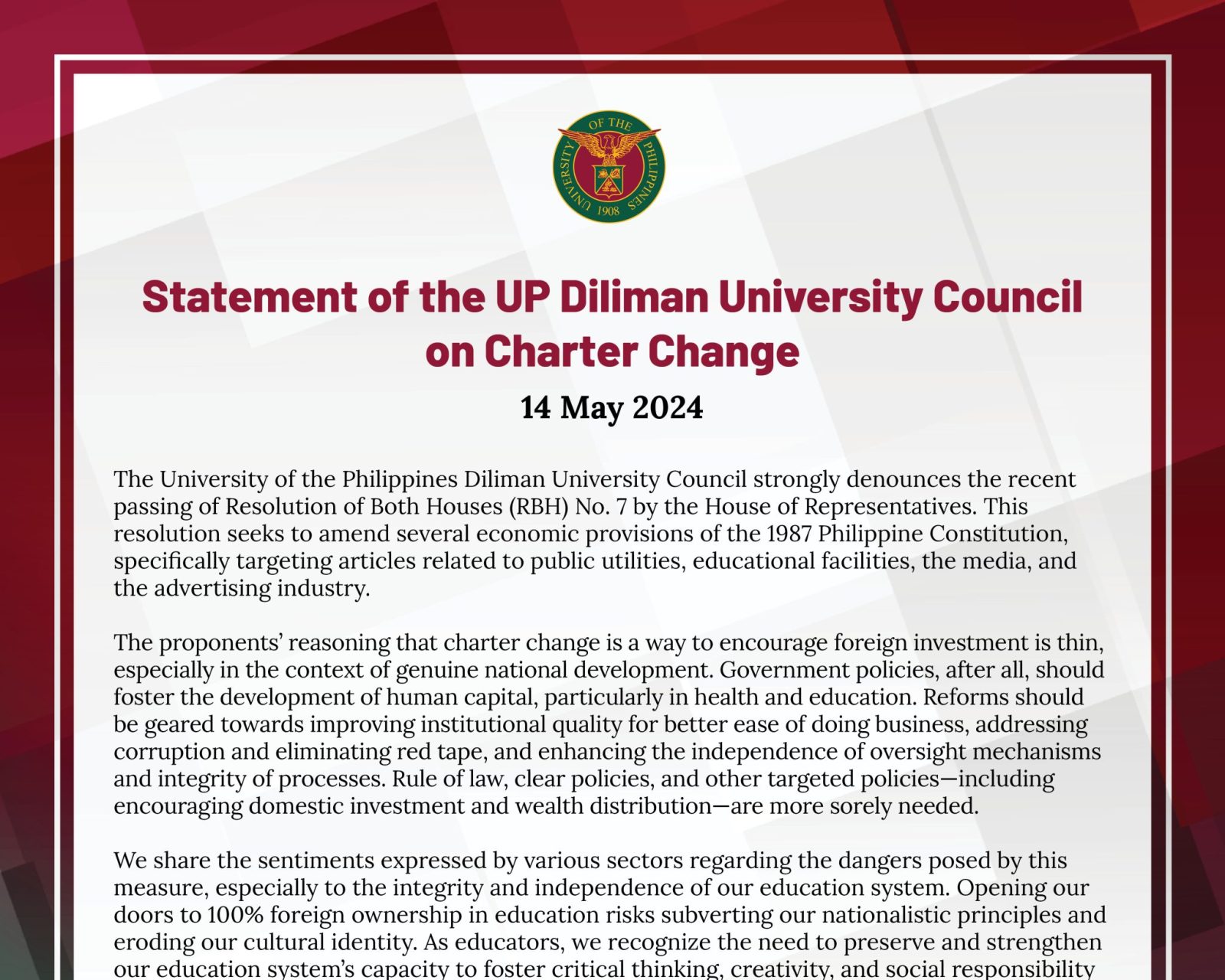 UNIVERSITY OF THE PHILIPPINES 1908

Statement of the UP Diliman University Council on Charter Change

14 May 2024

The University of the Philippines Diliman University Council strongly denounces the recent passing of Resolution of Both Houses (RBH) No. 7 by the House of Representatives. This resolution seeks to amend several economic provisions of the 1987 Philippine Constitution, specifically targeting articles related to public utilities, educational facilities, the media, and the advertising industry.

The proponents' reasoning that charter change is a way to encourage foreign investment is thin, especially in the context of genuine national development. Government policies, after all, should foster the development of human capital, particularly in health and education. Reforms should be geared towards improving institutional quality for better ease of doing business, addressing corruption and eliminating red tape, and enhancing the independence of oversight mechanisms and integrity of processes. Rule of law, clear policies, and other targeted policies—including encouraging domestic investment and wealth distribution—are more sorely needed.

We share the sentiments expressed by various sectors regarding the dangers posed by this measure, especially to the integrity and independence of our education system. Opening our doors to 100% foreign ownership in education risks subverting our nationalistic principles and eroding our cultural identity. As educators, we recognize the need to preserve and strengthen our education system's capacity to foster critical thinking, creativity, and social responsibility